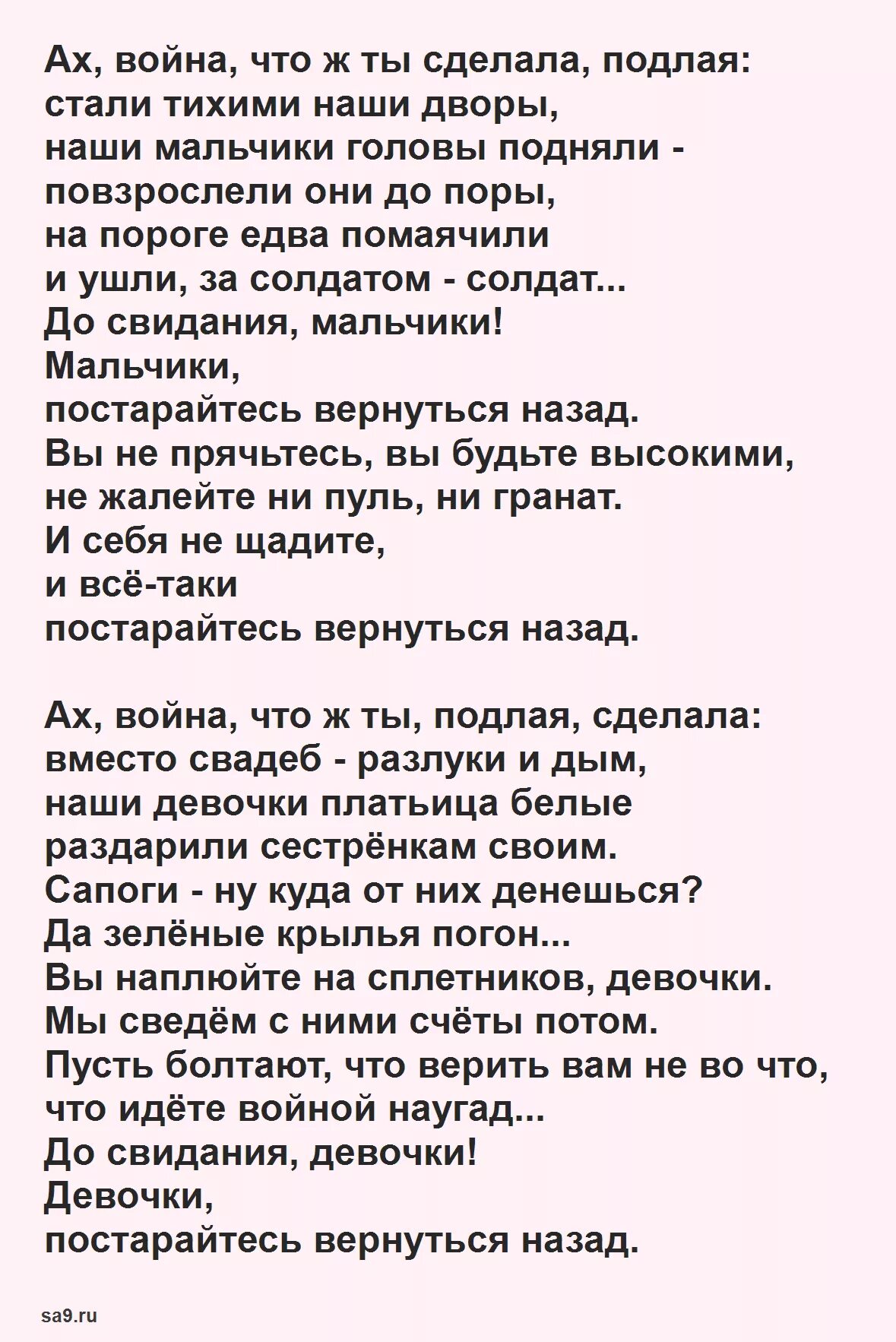 Ах, война, что ж ты сделала, подлая:
стали тихими наши дворы,
наши мальчики головы подняли -
повзрослели они до поры,
на пороге едва помаячили
и ушли, за солдатом - солдат...
До свидания, мальчики!
Мальчики,
постарайтесь вернуться назад.
Вы не прячьтесь, вы будьте высокими,
не жалейте ни пуль, ни гранат.
И себя не щадите,
и всё-таки
постарайтесь вернуться назад.

Ах, война, что ж ты, подлая, сделала:
вместо свадеб - разлуки и дым,
наши девочки платьица белые
раздарили сестрёнкам своим.
Сапоги - ну куда от них денешься?
Да зелёные крылья погон...
Вы наплюйте на сплетников, девочки.
Мы сведём с ними счёты потом.
Пусть болтают, что верить вам не во что,
что идёте войной наугад...
До свидания, девочки!
Девочки,
постарайтесь вернуться назад.

sa9.ru